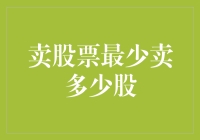 卖股票最少卖多少股